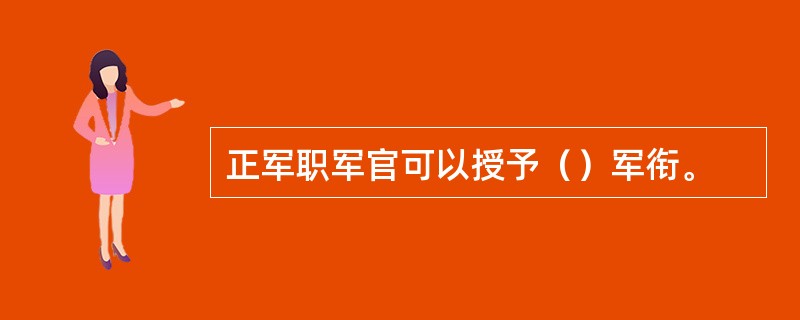 正军职军官可以授予（）军衔。